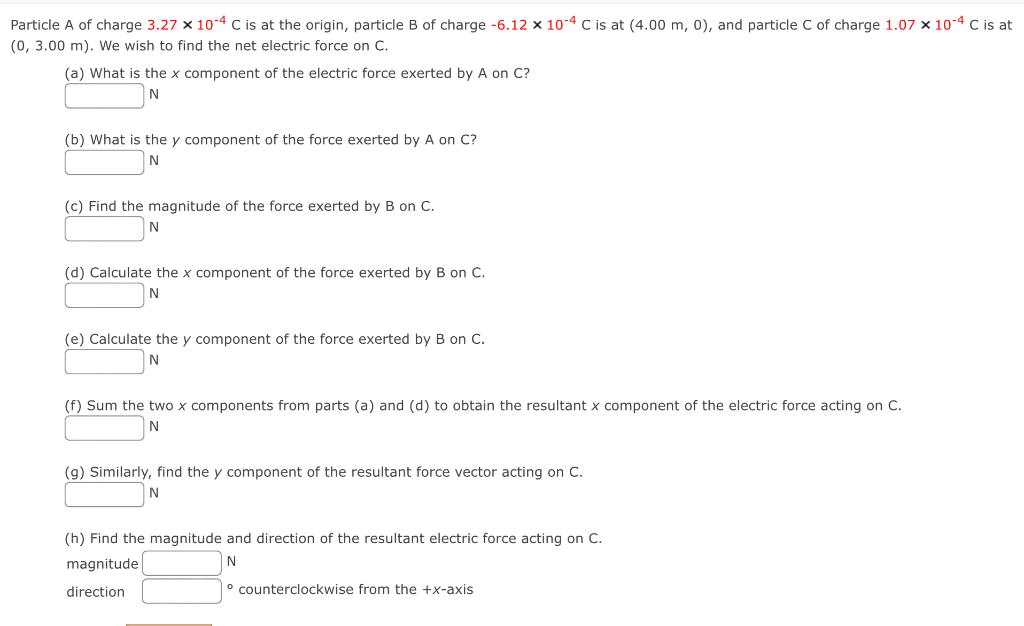 Particle A of charge $3.27 \times 10^{-4}$ C is at the origin, particle B of charge $-6.12 \times 10^{-4}$ C is at (4.00 m, 0), and particle C of charge $1.07 \times 10^{-4}$ C is at (0, 3.00 m). We wish to find the net electric force on C.

(a) What is the $x$ component of the electric force exerted by A on C?
N

(b) What is the $y$ component of the force exerted by A on C?
N

(c) Find the magnitude of the force exerted by B on C.
N

(d) Calculate the $x$ component of the force exerted by B on C.
N

(e) Calculate the $y$ component of the force exerted by B on C.
N

(f) Sum the two $x$ components from parts (a) and (d) to obtain the resultant $x$ component of the electric force acting on C.
N

(g) Similarly, find the $y$ component of the resultant force vector acting on C.
N

(h) Find the magnitude and direction of the resultant electric force acting on C.
magnitude N
direction ° counterclockwise from the $+x$-axis